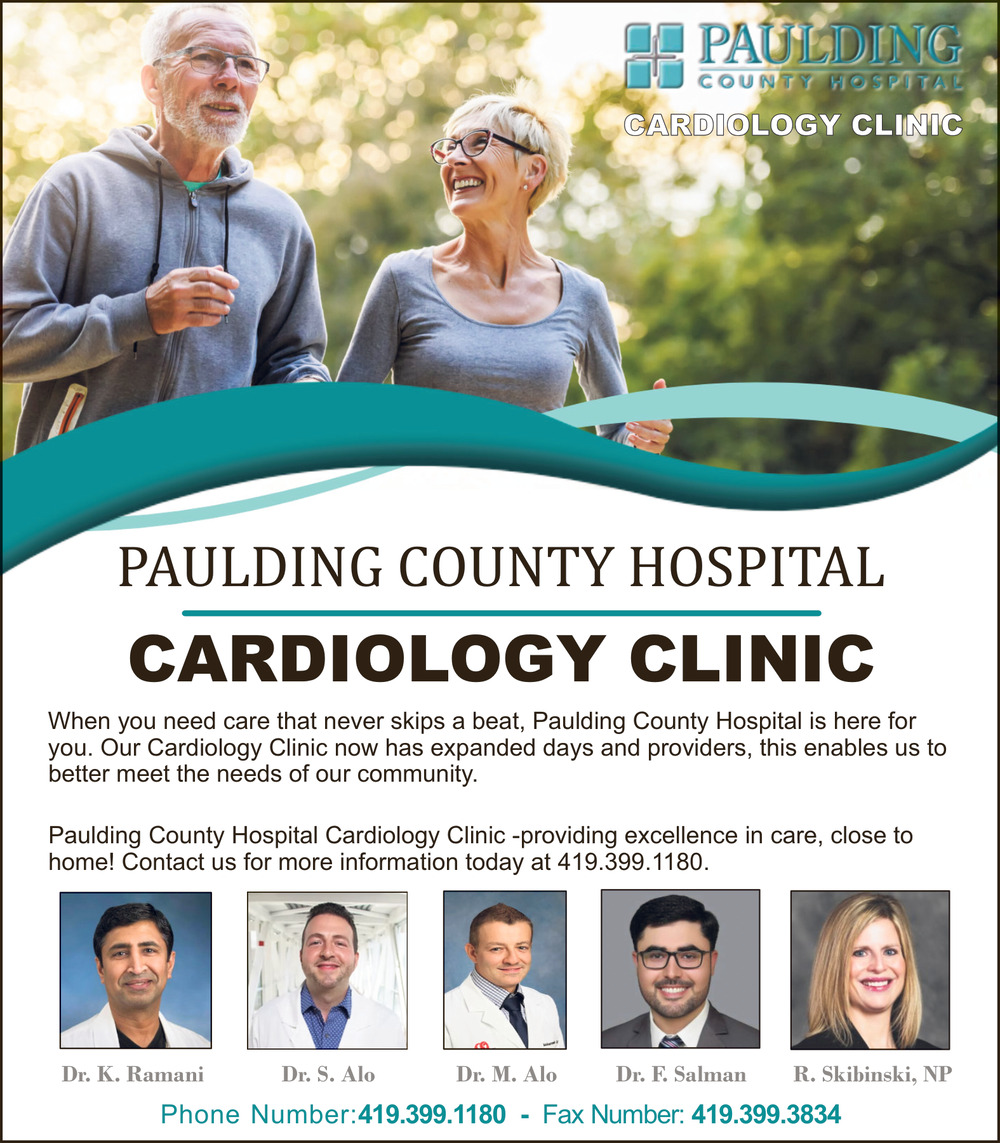 PAULDING
COUNTY HOSPITAL
CARDIOLOGY CLINIC

PAULDING COUNTY HOSPITAL
CARDIOLOGY CLINIC

When you need care that never skips a beat, Paulding County Hospital is here for you. Our Cardiology Clinic now has expanded days and providers, this enables us to better meet the needs of our community.

Paulding County Hospital Cardiology Clinic -providing excellence in care, close to home! Contact us for more information today at 419.399.1180.

Dr. K. Ramani Dr. S. Alo Dr. M. Alo Dr. F. Salman R. Skibinski, NP

Phone Number:419.399.1180 - Fax Number: 419.399.3834